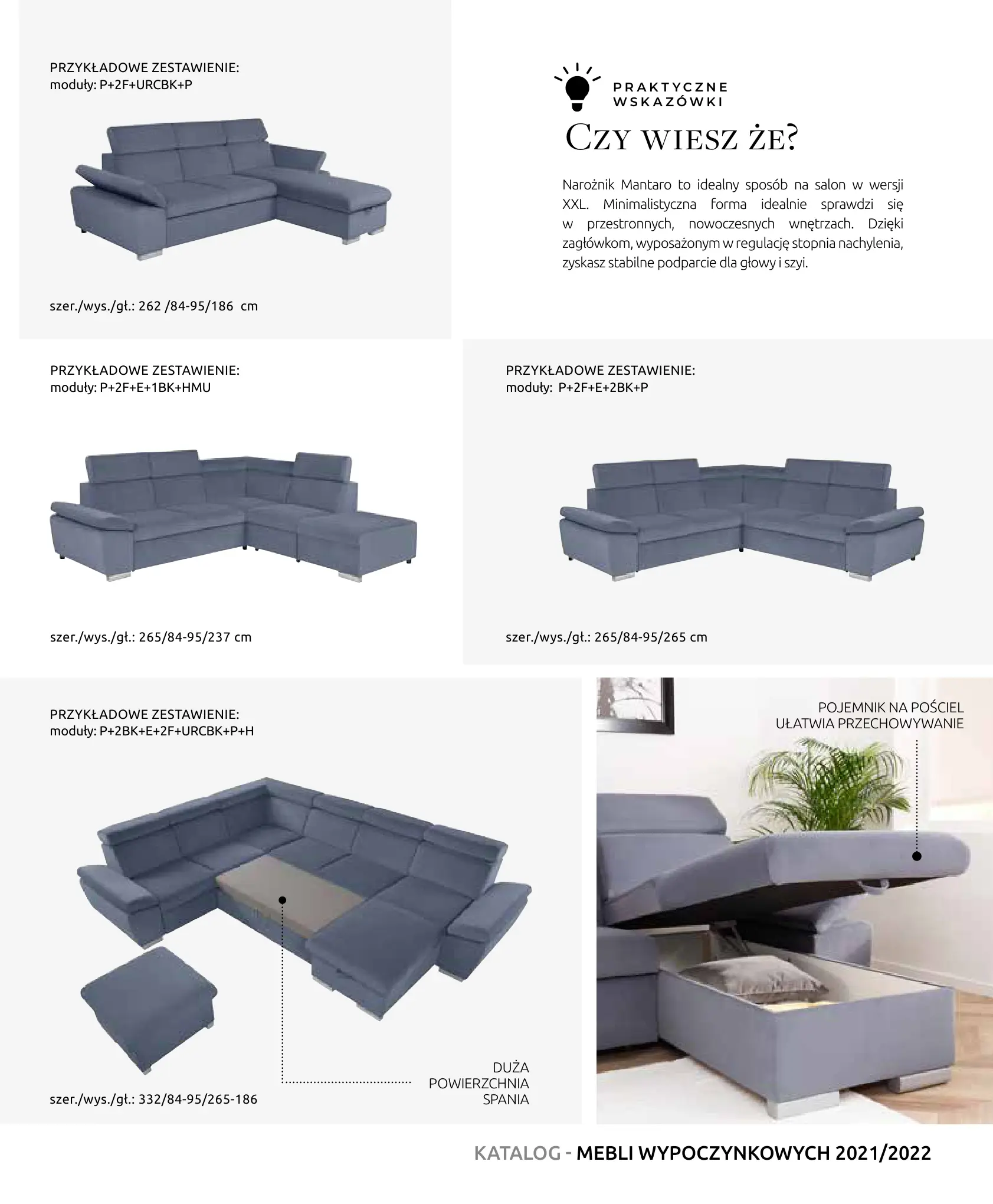 PRZYKŁADOWE ZESTAWIENIE:
moduły: P+2F+URCBK+P

szer./wys./gł.: 262 /84-95/186 cm

PRAKTYCZNE WSKAZÓWKI

CZY WIESZ ŻE?

Narożnik Mantaro to idealny sposób na salon w wersji XXL. Minimalistyczna forma idealnie sprawdzi się w przestronnych, nowoczesnych wnętrzach. Dzięki zagłówkom, wyposażonym w regulację stopnia nachylenia, zyskasz stabilne podparcie dla głowy i szyi.

PRZYKŁADOWE ZESTAWIENIE:
moduły: P+2F+E+1BK+HMU

szer./wys./gł.: 265/84-95/237 cm

PRZYKŁADOWE ZESTAWIENIE:
moduły: P+2F+E+2BK+P

szer./wys./gł.: 265/84-95/265 cm

PRZYKŁADOWE ZESTAWIENIE:
moduły: P+2BK+E+2F+URCBK+P+H

DUŻA POWIERZCHNIA SPANIA

szer./wys./gł.: 332/84-95/265-186

POJEMNIK NA POŚCIEL UŁATWIA PRZECHOWYWANIE

KATALOG - MEBLI WYPOCZYNKOWYCH 2021/2022